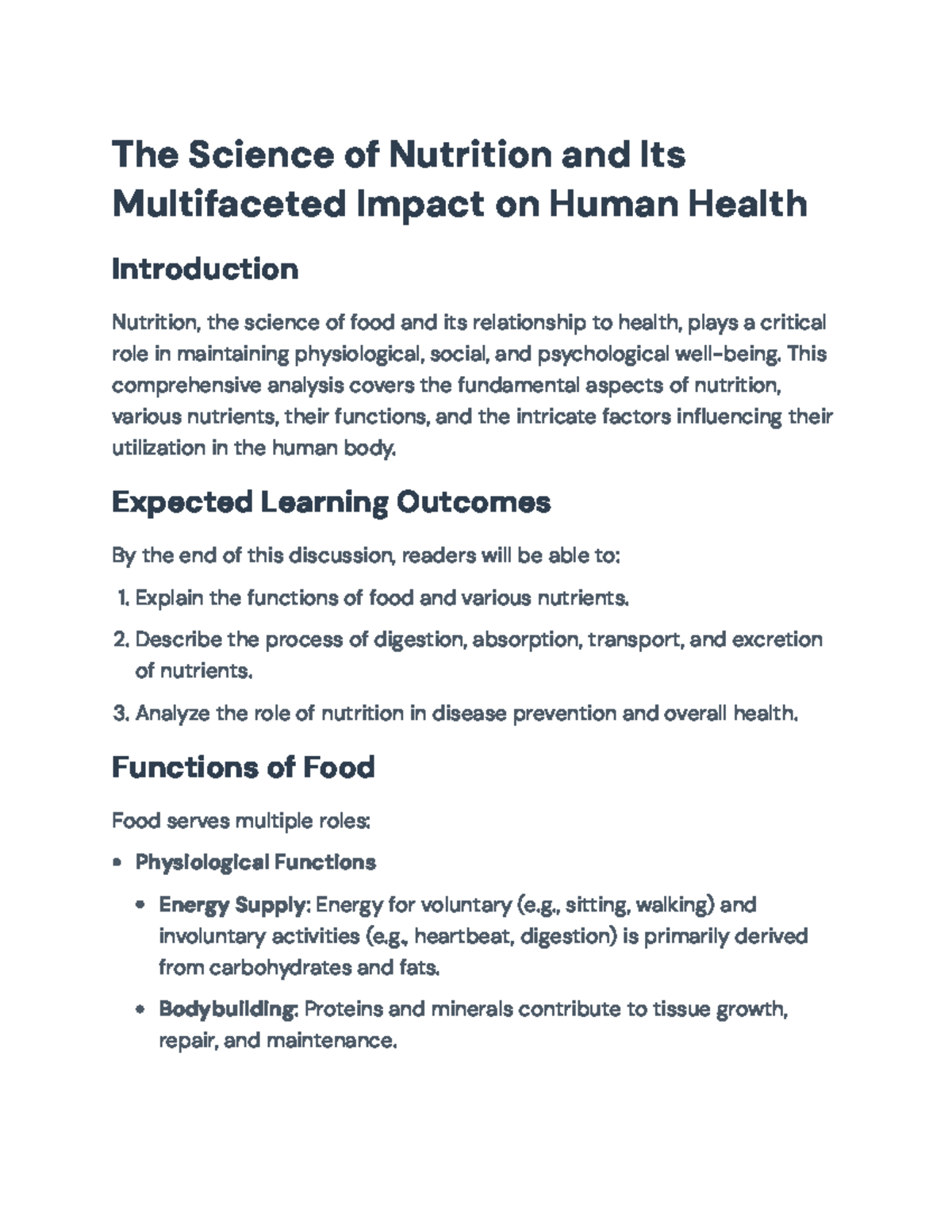 The Science of Nutrition and Its Multifaceted Impact on Human Health

Introduction

Nutrition, the science of food and its relationship to health, plays a critical role in maintaining physiological, social, and psychological well-being. This comprehensive analysis covers the fundamental aspects of nutrition, various nutrients, their functions, and the intricate factors influencing their utilization in the human body.

Expected Learning Outcomes

By the end of this discussion, readers will be able to:

1. Explain the functions of food and various nutrients.
2. Describe the process of digestion, absorption, transport, and excretion of nutrients.
3. Analyze the role of nutrition in disease prevention and overall health.

Functions of Food

Food serves multiple roles:

• Physiological Functions
• Energy Supply: Energy for voluntary (e.g., sitting, walking) and involuntary activities (e.g., heartbeat, digestion) is primarily derived from carbohydrates and fats.
• Bodybuilding: Proteins and minerals contribute to tissue growth, repair, and maintenance.